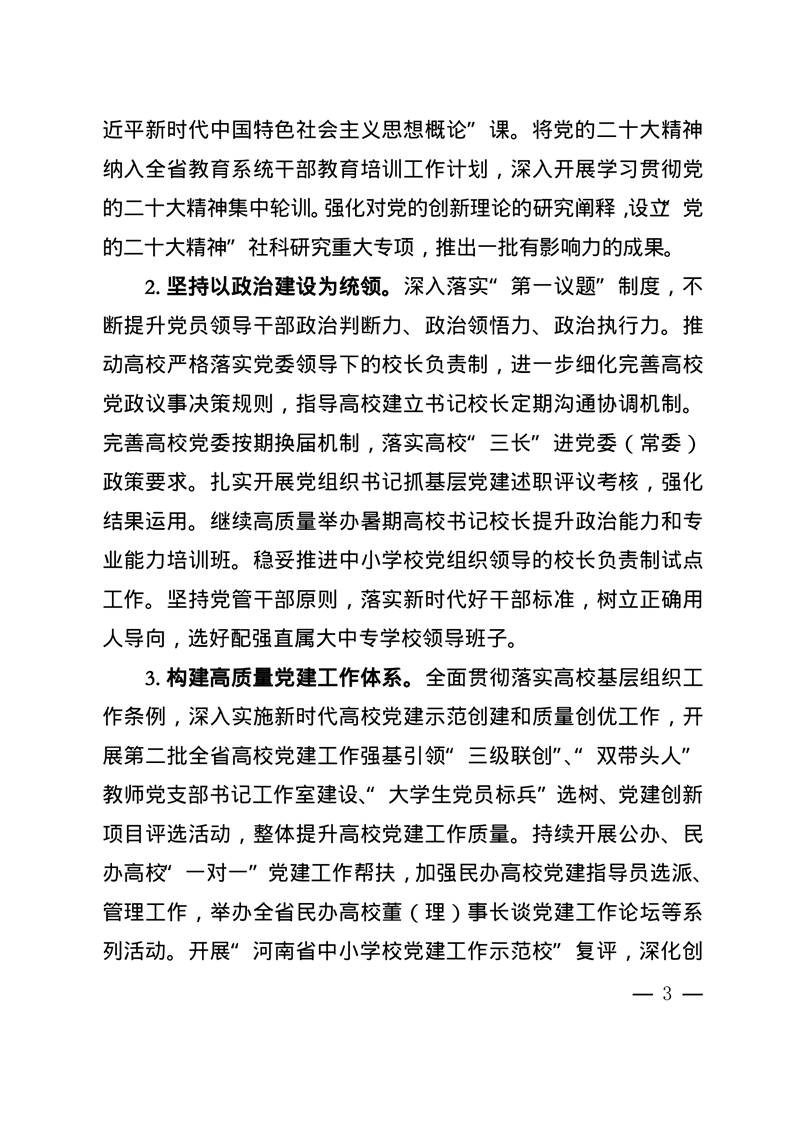 近平新时代中国特色社会主义思想概论”课。将党的二十大精神纳入全省教育系统干部教育培训工作计划，深入开展学习贯彻党的二十大精神集中轮训。强化对党的创新理论的研究阐释，设立“党的二十大精神”社科研究重大专项，推出一批有影响力的成果。

2. 坚持以政治建设为统领。深入落实“第一议题”制度，不断提升党员领导干部政治判断力、政治领悟力、政治执行力。推动高校严格落实党委领导下的校长负责制，进一步细化完善高校党政议事决策规则，指导高校建立书记校长定期沟通协调机制。完善高校党委按期换届机制，落实高校“三长”进党委（常委）政策要求。扎实开展党组织书记抓基层党建述职评议考核，强化结果运用。继续高质量举办暑期高校书记校长提升政治能力和专业能力培训班。稳妥推进中小学校党组织领导的校长负责制试点工作。坚持党管干部原则，落实新时代好干部标准，树立正确用人导向，选好配强直属大中专学校领导班子。

3. 构建高质量党建工作体系。全面贯彻落实高校基层组织工作条例，深入实施新时代高校党建示范创建和质量创优工作，开展第二批全省高校党建工作强基引领“三级联创”、“双带头人”教师党支部书记工作室建设、“大学生党员标兵”选树、党建创新项目评选活动，整体提升高校党建工作质量。持续开展公办、民办高校“一对一”党建工作帮扶，加强民办高校党建指导员选派、管理工作，举办全省民办高校董（理）事长谈党建工作论坛等系列活动。开展“河南省中小学校党建工作示范校”复评，深化创

— 3 —